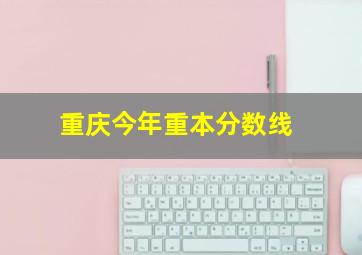 重庆今年重本分数线